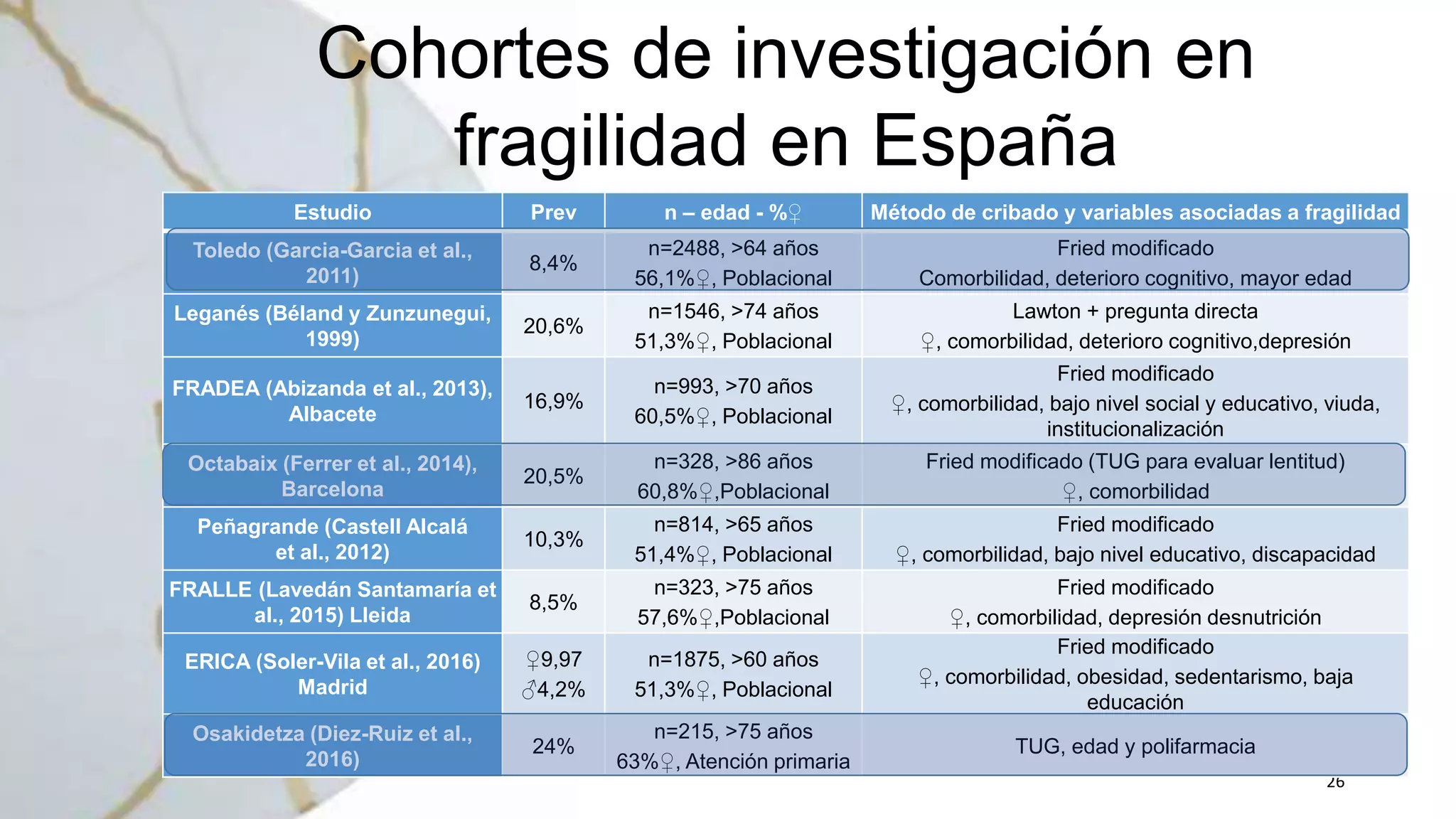 Cohortes de investigación en fragilidad en España

| Estudio | Prev | n – edad - %♀ | Método de cribado y variables asociadas a fragilidad |
|---|---|---|---|
| Toledo (Garcia-Garcia et al., 2011) | 8,4% | n=2488, >64 años 56,1%♀, Poblacional | Fried modificado Comorbilidad, deterioro cognitivo, mayor edad |
| Leganés (Béland y Zunzunegui, 1999) | 20,6% | n=1546, >74 años 51,3%♀, Poblacional | Lawton + pregunta directa ♀, comorbilidad, deterioro cognitivo,depresión |
| FRADEA (Abizanda et al., 2013), Albacete | 16,9% | n=993, >70 años 60,5%♀, Poblacional | Fried modificado ♀, comorbilidad, bajo nivel social y educativo, viuda, institucionalización |
| Octabaix (Ferrer et al., 2014), Barcelona | 20,5% | n=328, >86 años 60,8%♀,Poblacional | Fried modificado (TUG para evaluar lentitud) ♀, comorbilidad |
| Peñagrande (Castell Alcalá et al., 2012) | 10,3% | n=814, >65 años 51,4%♀, Poblacional | Fried modificado ♀, comorbilidad, bajo nivel educativo, discapacidad |
| FRALLE (Lavedán Santamaría et al., 2015) Lleida | 8,5% | n=323, >75 años 57,6%♀,Poblacional | Fried modificado ♀, comorbilidad, depresión desnutrición |
| ERICA (Soler-Vila et al., 2016) Madrid | ♀9,97 ♂4,2% | n=1875, >60 años 51,3%♀, Poblacional | Fried modificado ♀, comorbilidad, obesidad, sedentarismo, baja educación |
| Osakidetza (Diez-Ruiz et al., 2016) | 24% | n=215, >75 años 63%♀, Atención primaria | TUG, edad y polifarmacia |

26